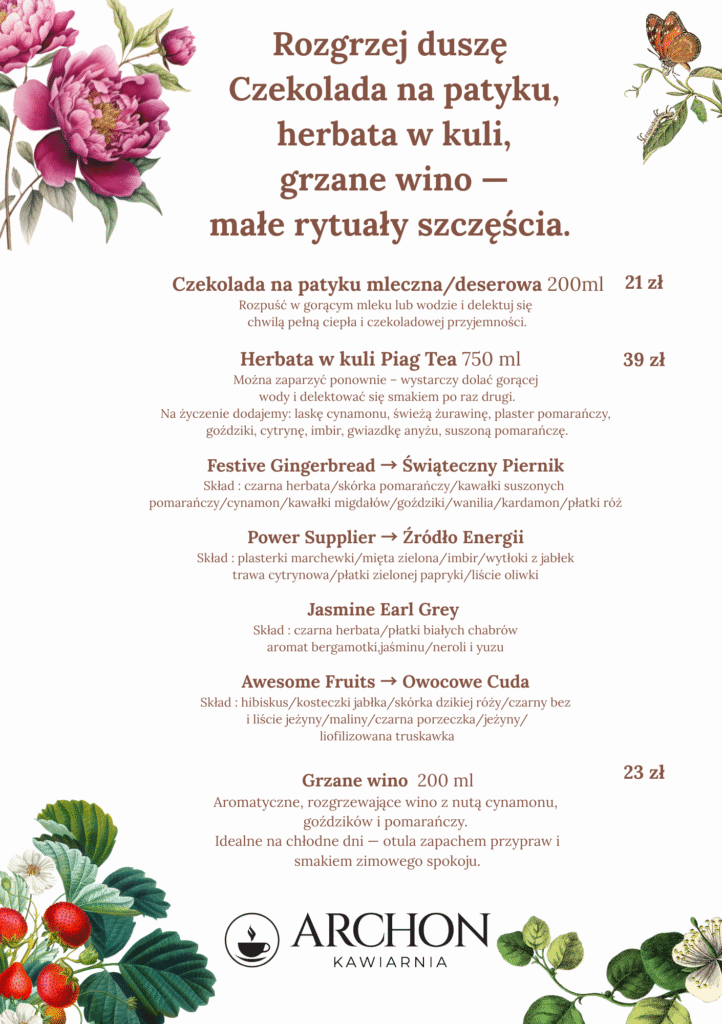 Rozgrzej duszę
Czekolada na patyku,
herbata w kuli,
grzane wino —
małe rytuały szczęścia.

Czekolada na patyku mleczna/deserowa 200ml 21 zł
Rozpuść w gorącym mleku lub wodzie i delektuj się chwilą pełną ciepła i czekoladowej przyjemności.

Herbata w kuli Piag Tea 750 ml 39 zł
Można zaparzyć ponownie – wystarczy dolać gorącej wody i delektować się smakiem po raz drugi.
Na życzenie dodajemy: laskę cynamonu, świeżą żurawinę, plaster pomarańczy, goździki, cytrynę, imbir, gwiazdkę anyżu, suszoną pomarańczę.

Festive Gingerbread → Świąteczny Piernik
Skład : czarna herbata/skórka pomarańczy/kawałki suszonych pomarańczy/cynamon/kawałki migdałów/goździki/wanilia/kardamon/płatki róż

Power Supplier → Źródło Energii
Skład : plasterki marchewki/mięta zielona/imbir/wytłoki z jabłek trawa cytrynowa/płatki zielonej papryki/liście oliwki

Jasmine Earl Grey
Skład : czarna herbata/płatki białych chabrów aromat bergamotki,jaśminu/neroli i yuzu

Awesome Fruits → Owocowe Cuda
Skład : hibiskus/kosteczki jabłka/skórka dzikiej róży/czarny bez i liście jeżyny/maliny/czarna porzeczka/jeżyny/ liofilizowana truskawka

Grzane wino 200 ml 23 zł
Aromatyczne, rozgrzewające wino z nutą cynamonu, goździków i pomarańczy.
Idealne na chłodne dni — otula zapachem przypraw i smakiem zimowego spokoju.

ARCHON
KAWIARNIA